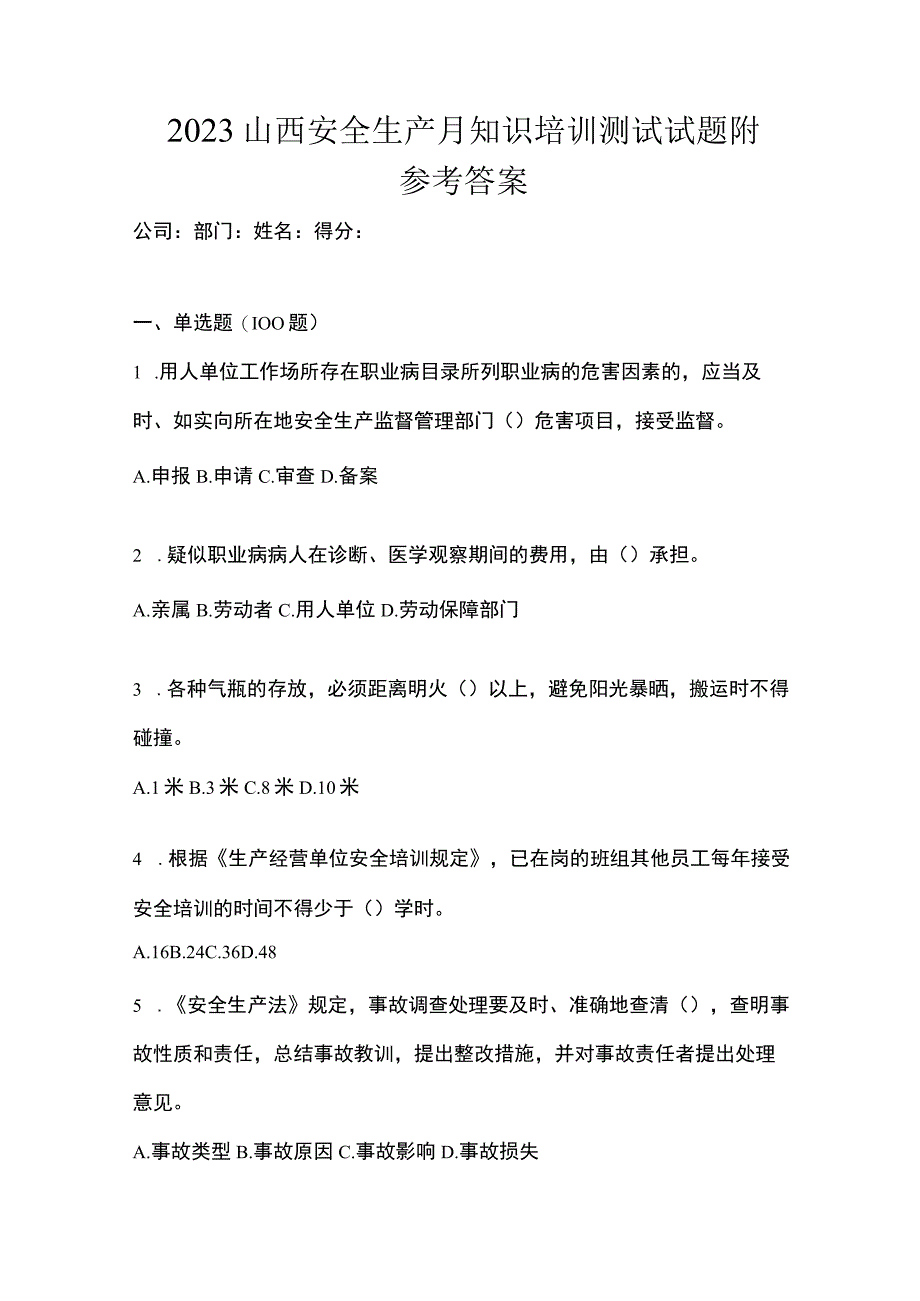 2023山西安全生产月知识培训测试试题附参考答案

公司：部门：姓名：得分：

一、单选题（IOO题）

1 .用人单位工作场所存在职业病目录所列职业病的危害因素的，应当及时、如实向所在地安全生产监督管理部门（）危害项目，接受监督。

A.申报 B.申请 C.审查 D.备案

2 .疑似职业病病人在诊断、医学观察期间的费用，由（）承担。

A.亲属 B.劳动者 C.用人单位 D.劳动保障部门

3 .各种气瓶的存放，必须距离明火（）以上，避免阳光暴晒，搬运时不得碰撞。

A.1米 B.3米 C.8米 D.10米

4 .根据《生产经营单位安全培训规定》，已在岗的班组其他员工每年接受安全培训的时间不得少于（）学时。

A.16B.24C.36D.48

5 .《安全生产法》规定，事故调查处理要及时、准确地查清（），查明事故性质和责任，总结事故教训，提出整改措施，并对事故责任者提出处理意见。

A.事故类型 B.事故原因 C.事故影响 D.事故损失